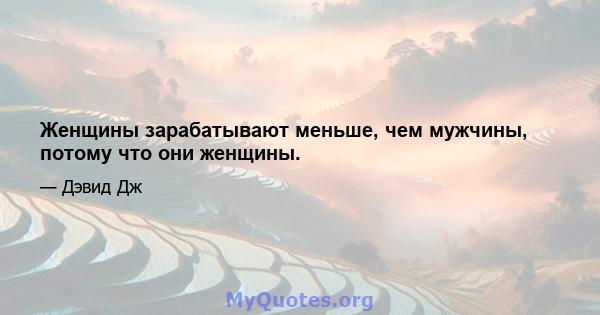 Женщины зарабатывают меньше, чем мужчины, потому что они женщины.

— Дэвид Дж

MyQuotes.org